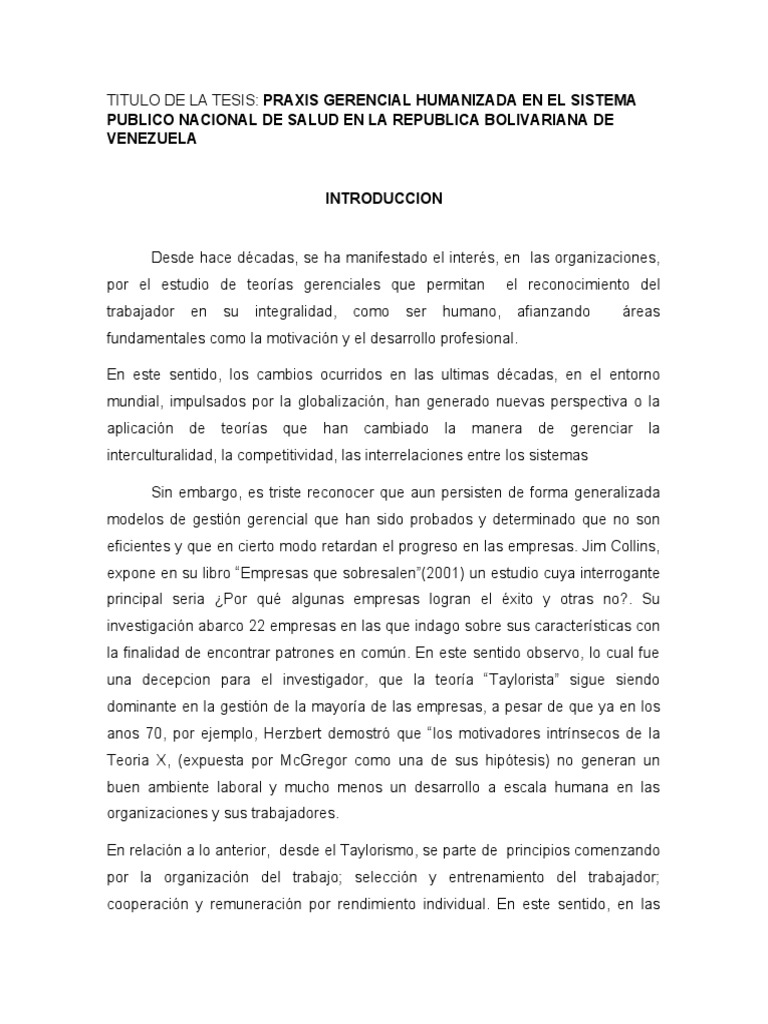 TITULO DE LA TESIS: PRAXIS GERENCIAL HUMANIZADA EN EL SISTEMA PUBLICO NACIONAL DE SALUD EN LA REPUBLICA BOLIVARIANA DE VENEZUELA

INTRODUCCION

Desde hace décadas, se ha manifestado el interés, en las organizaciones, por el estudio de teorías gerenciales que permitan el reconocimiento del trabajador en su integralidad, como ser humano, afianzando áreas fundamentales como la motivación y el desarrollo profesional.

En este sentido, los cambios ocurridos en las ultimas décadas, en el entorno mundial, impulsados por la globalización, han generado nuevas perspectiva o la aplicación de teorías que han cambiado la manera de gerenciar la interculturalidad, la competitividad, las interrelaciones entre los sistemas

Sin embargo, es triste reconocer que aun persisten de forma generalizada modelos de gestión gerencial que han sido probados y determinado que no son eficientes y que en cierto modo retardan el progreso en las empresas. Jim Collins, expone en su libro “Empresas que sobresalen”(2001) un estudio cuya interrogante principal seria ¿Por qué algunas empresas logran el éxito y otras no?. Su investigación abarco 22 empresas en las que indago sobre sus características con la finalidad de encontrar patrones en común. En este sentido observo, lo cual fue una decepcion para el investigador, que la teoría “Taylorista” sigue siendo dominante en la gestión de la mayoría de las empresas, a pesar de que ya en los anos 70, por ejemplo, Herzbert demostró que “los motivadores intrínsecos de la Teoria X, (expuesta por McGregor como una de sus hipótesis) no generan un buen ambiente laboral y mucho menos un desarrollo a escala humana en las organizaciones y sus trabajadores.

En relación a lo anterior, desde el Taylorismo, se parte de principios comenzando por la organización del trabajo; selección y entrenamiento del trabajador; cooperación y remuneración por rendimiento individual. En este sentido, en las